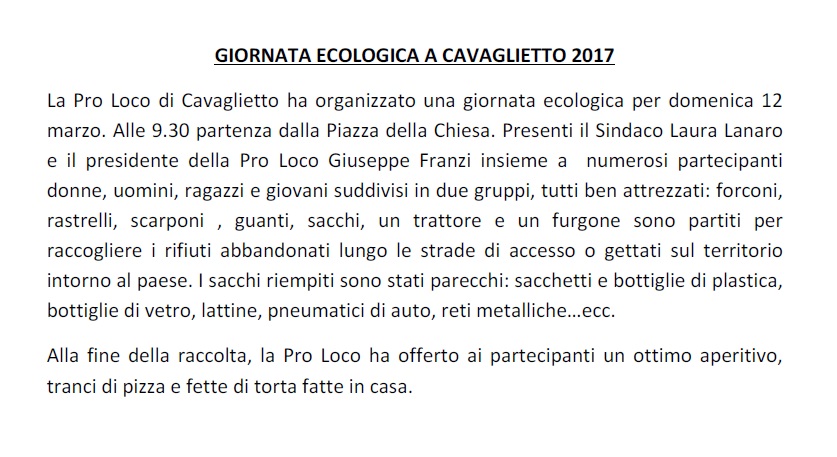 GIORNATA ECOLOGICA A CAVAGLIETTO 2017

La Pro Loco di Cavaglietto ha organizzato una giornata ecologica per domenica 12 marzo. Alle 9.30 partenza dalla Piazza della Chiesa. Presenti il Sindaco Laura Lanaro e il presidente della Pro Loco Giuseppe Franzi insieme a numerosi partecipanti donne, uomini, ragazzi e giovani suddivisi in due gruppi, tutti ben attrezzati: forconi, rastrelli, scarponi , guanti, sacchi, un trattore e un furgone sono partiti per raccogliere i rifiuti abbandonati lungo le strade di accesso o gettati sul territorio intorno al paese. I sacchi riempiti sono stati parecchi: sacchetti e bottiglie di plastica, bottiglie di vetro, lattine, pneumatici di auto, reti metalliche…ecc.

Alla fine della raccolta, la Pro Loco ha offerto ai partecipanti un ottimo aperitivo, tranci di pizza e fette di torta fatte in casa.